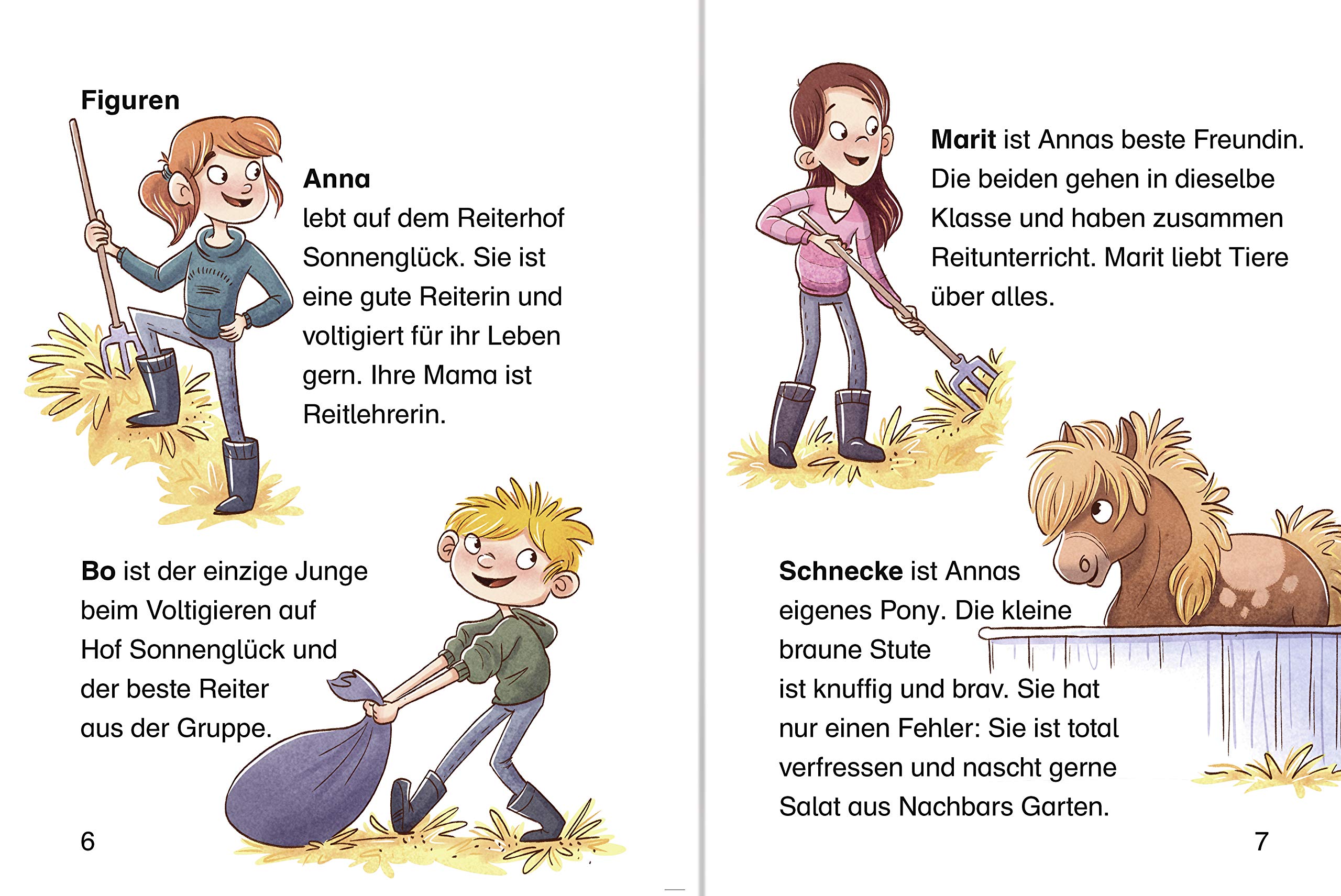 Figuren

Anna
lebt auf dem Reiterhof Sonnenglück. Sie ist eine gute Reiterin und voltigiert für ihr Leben gern. Ihre Mama ist Reitlehrerin.

Bo ist der einzige Junge beim Voltigieren auf Hof Sonnenglück und der beste Reiter aus der Gruppe.

6

Marit ist Annas beste Freundin. Die beiden gehen in dieselbe Klasse und haben zusammen Reitunterricht. Marit liebt Tiere über alles.

Schnecke ist Annas eigenes Pony. Die kleine braune Stute ist knuffig und brav. Sie hat nur einen Fehler: Sie ist total verfressen und nascht gerne Salat aus Nachbars Garten.

7